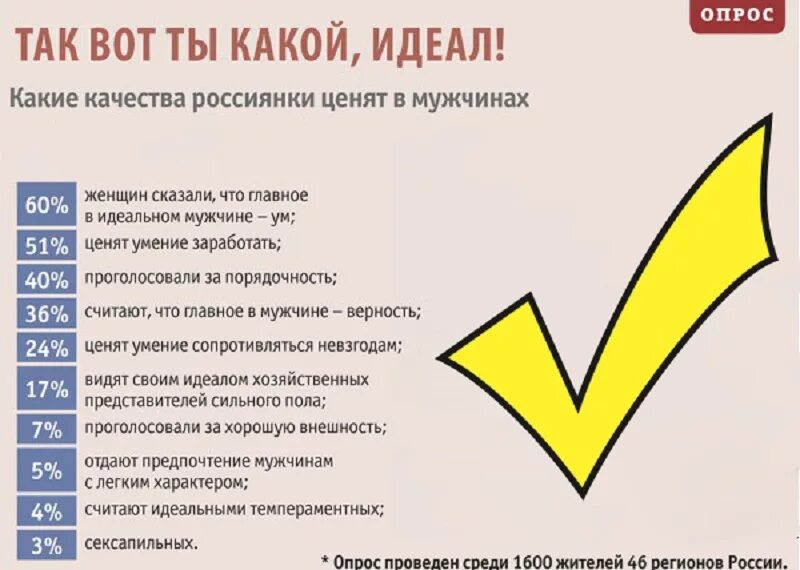 ОПРОС

ТАК ВОТ ТЫ КАКОЙ, ИДЕАЛ!

Какие качества россиянки ценят в мужчинах

60% женщин сказали, что главное в идеальном мужчине – ум;

51% ценят умение заработать;

40% проголосовали за порядочность;

36% считают, что главное в мужчине – верность;

24% ценят умение сопротивляться невзгодам;

17% видят своим идеалом хозяйственных представителей сильного пола;

7% проголосовали за хорошую внешность;

5% отдают предпочтение мужчинам с легким характером;

4% считают идеальными темпераментных;

3% сексапильных.

* Опрос проведен среди 1600 жителей 46 регионов России.